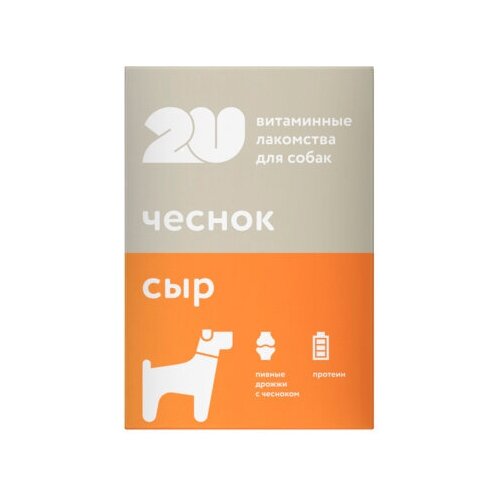 2U

витаминные лакомства для собак

чеснок

сыр

пивные дрожжи с чесноком

протеин